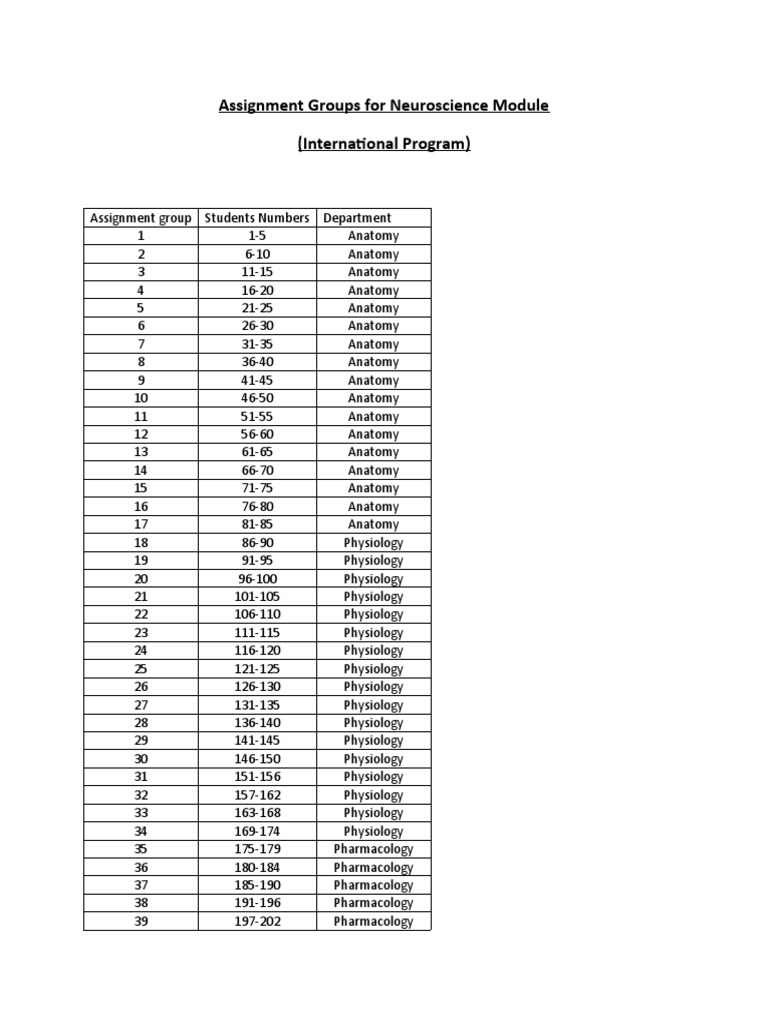 Assignment Groups for Neuroscience Module

(International Program)

| Assignment group | Students Numbers | Department |
|---|---|---|
| 1 | 1-5 | Anatomy |
| 2 | 6-10 | Anatomy |
| 3 | 11-15 | Anatomy |
| 4 | 16-20 | Anatomy |
| 5 | 21-25 | Anatomy |
| 6 | 26-30 | Anatomy |
| 7 | 31-35 | Anatomy |
| 8 | 36-40 | Anatomy |
| 9 | 41-45 | Anatomy |
| 10 | 46-50 | Anatomy |
| 11 | 51-55 | Anatomy |
| 12 | 56-60 | Anatomy |
| 13 | 61-65 | Anatomy |
| 14 | 66-70 | Anatomy |
| 15 | 71-75 | Anatomy |
| 16 | 76-80 | Anatomy |
| 17 | 81-85 | Anatomy |
| 18 | 86-90 | Physiology |
| 19 | 91-95 | Physiology |
| 20 | 96-100 | Physiology |
| 21 | 101-105 | Physiology |
| 22 | 106-110 | Physiology |
| 23 | 111-115 | Physiology |
| 24 | 116-120 | Physiology |
| 25 | 121-125 | Physiology |
| 26 | 126-130 | Physiology |
| 27 | 131-135 | Physiology |
| 28 | 136-140 | Physiology |
| 29 | 141-145 | Physiology |
| 30 | 146-150 | Physiology |
| 31 | 151-156 | Physiology |
| 32 | 157-162 | Physiology |
| 33 | 163-168 | Physiology |
| 34 | 169-174 | Physiology |
| 35 | 175-179 | Pharmacology |
| 36 | 180-184 | Pharmacology |
| 37 | 185-190 | Pharmacology |
| 38 | 191-196 | Pharmacology |
| 39 | 197-202 | Pharmacology |